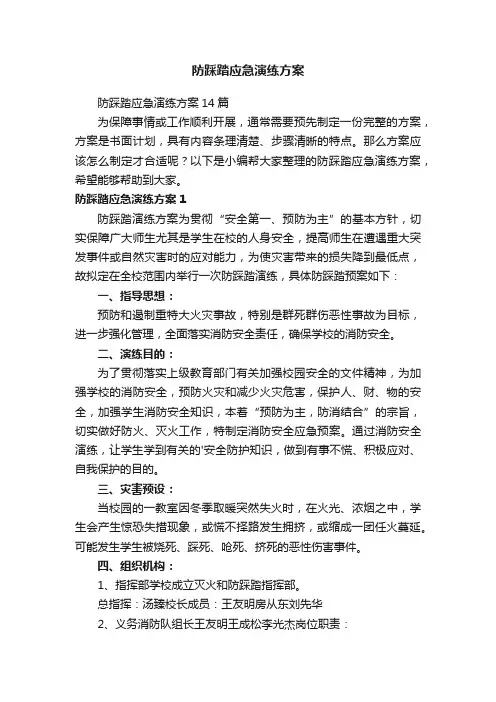 防踩踏应急演练方案

防踩踏应急演练方案14篇

为保障事情或工作顺利开展，通常需要预先制定一份完整的方案，方案是书面计划，具有内容条理清楚、步骤清晰的特点。那么方案应该怎么制定才合适呢？以下是小编帮大家整理的防踩踏应急演练方案，希望能够帮助到大家。

防踩踏应急演练方案1

防踩踏演练方案为贯彻“安全第一、预防为主”的基本方针，切实保障广大师生尤其是学生在校的人身安全，提高师生在遭遇重大突发事件或自然灾害时的应对能力，为使灾害带来的损失降到最低点，故拟定在全校范围内举行一次防踩踏演练，具体防踩踏预案如下：

一、指导思想：

预防和遏制重特大火灾事故，特别是群死群伤恶性事故为目标，进一步强化管理，全面落实消防安全责任，确保学校的消防安全。

二、演练目的：

为了贯彻落实上级教育部门有关加强校园安全的文件精神，为加强学校的消防安全，预防火灾和减少火灾危害，保护人、财、物的安全，加强学生消防安全知识，本着“预防为主，防消结合”的宗旨，切实做好防火、灭火工作，特制定消防安全应急预案。通过消防安全演练，让学生学到有关的'安全防护知识，做到有事不慌、积极应对、自我保护的目的。

三、灾害预设：

当校园的一教室因冬季取暖突然失火时，在火光、浓烟之中，学生会产生惊恐失措现象，或慌不择路发生拥挤，或缩成一团任火蔓延。可能发生学生被烧死、踩死、呛死、挤死的恶性伤害事件。

四、组织机构：

1、指挥部学校成立灭火和防踩踏指挥部。

总指挥：汤臻校长成员：王友明房从东刘先华

2、义务消防队组长王友明王成松李光杰岗位职责：